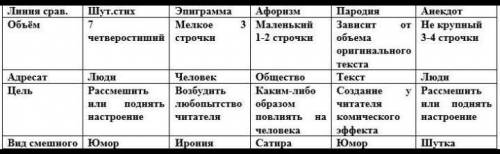 | Линия срав. | Шут.стих | Эпиграмма | Афоризм | Пародия | Анекдот |
|---|---|---|---|---|---|
| Объём | 7 четверостиший | Мелкое 3 строчки | Маленький 1-2 строчки | Зависит от объема оригинального текста | Не крупный 3-4 строчки |
| Адресат | Люди | Человек | Общество | Текст | Люди |
| Цель | Рассмешить или поднять настроение | Возбудить любопытство читателя | Каким-либо образом повлиять на человека | Создание у читателя комического эффекта | Рассмешить или поднять настроение |
| Вид смешного | Юмор | Ирония | Сатира | Юмор | Шутка |